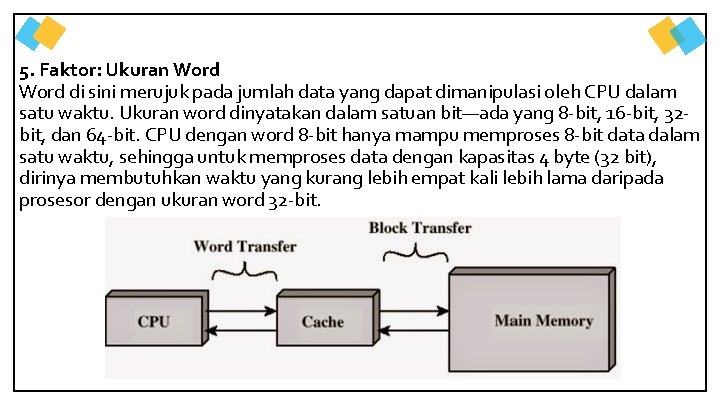 5. Faktor: Ukuran Word
Word di sini merujuk pada jumlah data yang dapat dimanipulasi oleh CPU dalam satu waktu. Ukuran word dinyatakan dalam satuan bit—ada yang 8-bit, 16-bit, 32-bit, dan 64-bit. CPU dengan word 8-bit hanya mampu memproses 8-bit data dalam satu waktu, sehingga untuk memproses data dengan kapasitas 4 byte (32 bit), dirinya membutuhkan waktu yang kurang lebih empat kali lebih lama daripada prosesor dengan ukuran word 32-bit.

Word Transfer
Block Transfer
CPU
Cache
Main Memory